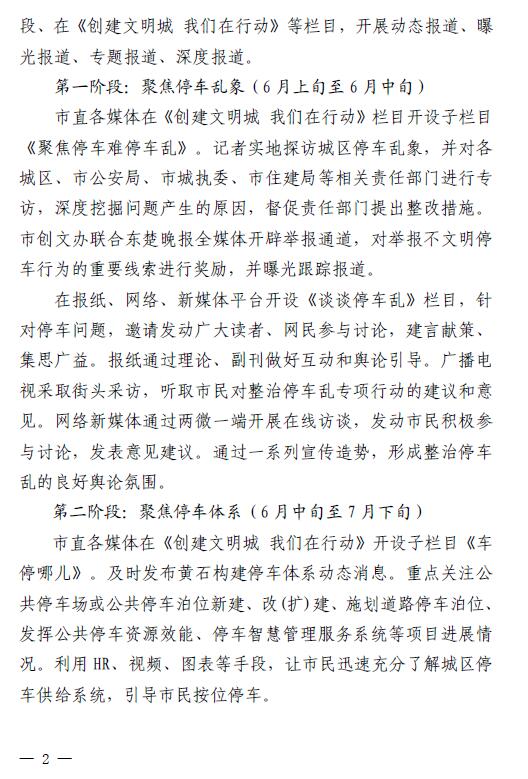 段、在《创建文明城 我们在行动》等栏目，开展动态报道、曝光报道、专题报道、深度报道。

第一阶段：聚焦停车乱象（6月上旬至6月中旬）

市直各媒体在《创建文明城 我们在行动》栏目开设子栏目《聚焦停车难停车乱》。记者实地探访城区停车乱象，并对各城区、市公安局、市城执委、市住建局等相关责任部门进行专访，深度挖掘问题产生的原因，督促责任部门提出整改措施。市创文办联合东楚晚报全媒体开辟举报通道，对举报不文明停车行为的重要线索进行奖励，并曝光跟踪报道。

在报纸、网络、新媒体平台开设《谈谈停车乱》栏目，针对停车问题，邀请发动广大读者、网民参与讨论，建言献策、集思广益。报纸通过理论、副刊做好互动和舆论引导。广播电视采取街头采访，听取市民对整治停车乱专项行动的建议和意见。网络新媒体通过两微一端开展在线访谈，发动市民积极参与讨论，发表意见建议。通过一系列宣传造势，形成整治停车乱的良好舆论氛围。

第二阶段：聚焦停车体系（6月中旬至7月下旬）

市直各媒体在《创建文明城 我们在行动》开设子栏目《车停哪儿》。及时发布黄石构建停车体系动态消息。重点关注公共停车场或公共停车泊位新建、改(扩)建、施划道路停车泊位、发挥公共停车资源效能、停车智慧管理服务系统等项目进展情况。利用HR、视频、图表等手段，让市民迅速充分了解城区停车供给系统，引导市民按位停车。

— 2 —